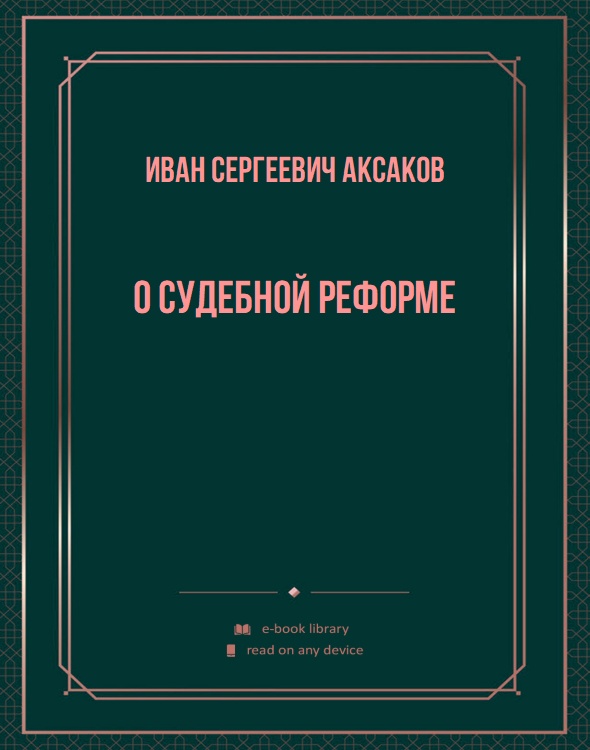 ИВАН СЕРГЕЕВИЧ АКСАКОВ

О СУДЕБНОЙ РЕФОРМЕ

e-book library
read on any device